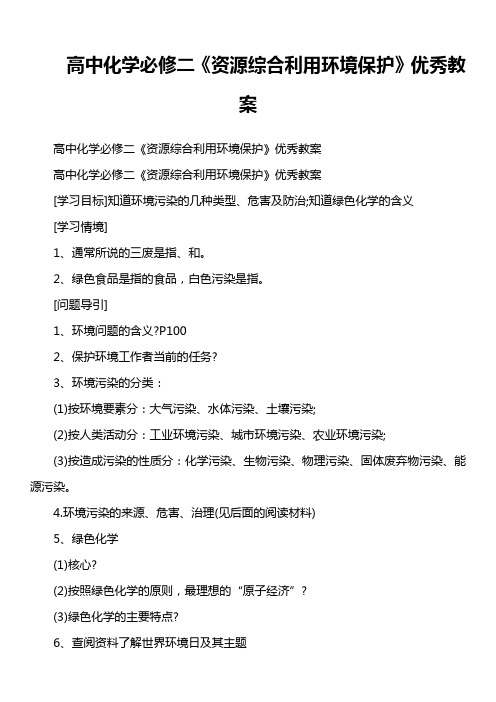 高中化学必修二《资源综合利用环境保护》优秀教案

高中化学必修二《资源综合利用环境保护》优秀教案

高中化学必修二《资源综合利用环境保护》优秀教案

[学习目标]知道环境污染的几种类型、危害及防治;知道绿色化学的含义

[学习情境]

1、通常所说的三废是指、和。

2、绿色食品是指的食品，白色污染是指。

[问题导引]

1、环境问题的含义?P100

2、保护环境工作者当前的任务?

3、环境污染的分类：

(1)按环境要素分：大气污染、水体污染、土壤污染;

(2)按人类活动分：工业环境污染、城市环境污染、农业环境污染;

(3)按造成污染的性质分：化学污染、生物污染、物理污染、固体废弃物污染、能源污染。

4.环境污染的来源、危害、治理(见后面的阅读材料)

5、绿色化学

(1)核心?

(2)按照绿色化学的原则，最理想的“原子经济”?

(3)绿色化学的主要特点?

6、查阅资料了解世界环境日及其主题